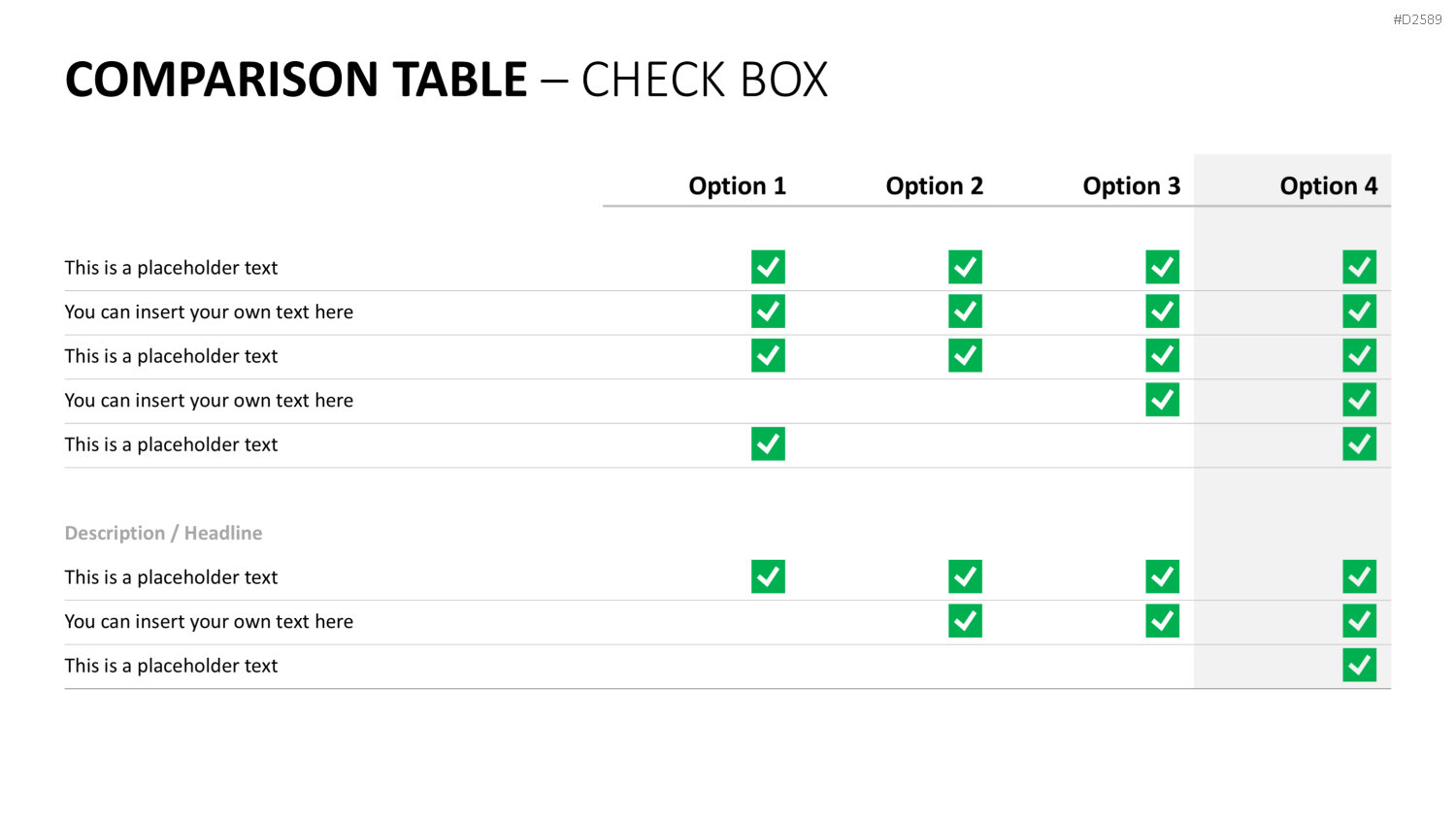 #D2589

COMPARISON TABLE – CHECK BOX

|  | Option 1 | Option 2 | Option 3 | Option 4 |
|---|---|---|---|---|
| This is a placeholder text | ☑ | ☑ | ☑ | ☑ |
| You can insert your own text here | ☑ | ☑ | ☑ | ☑ |
| This is a placeholder text | ☑ | ☑ | ☑ | ☑ |
| You can insert your own text here |  |  | ☑ | ☑ |
| This is a placeholder text | ☑ |  |  | ☑ |
| Description / Headline |  |  |  |  |
| This is a placeholder text | ☑ | ☑ | ☑ | ☑ |
| You can insert your own text here |  | ☑ | ☑ | ☑ |
| This is a placeholder text |  |  |  | ☑ |